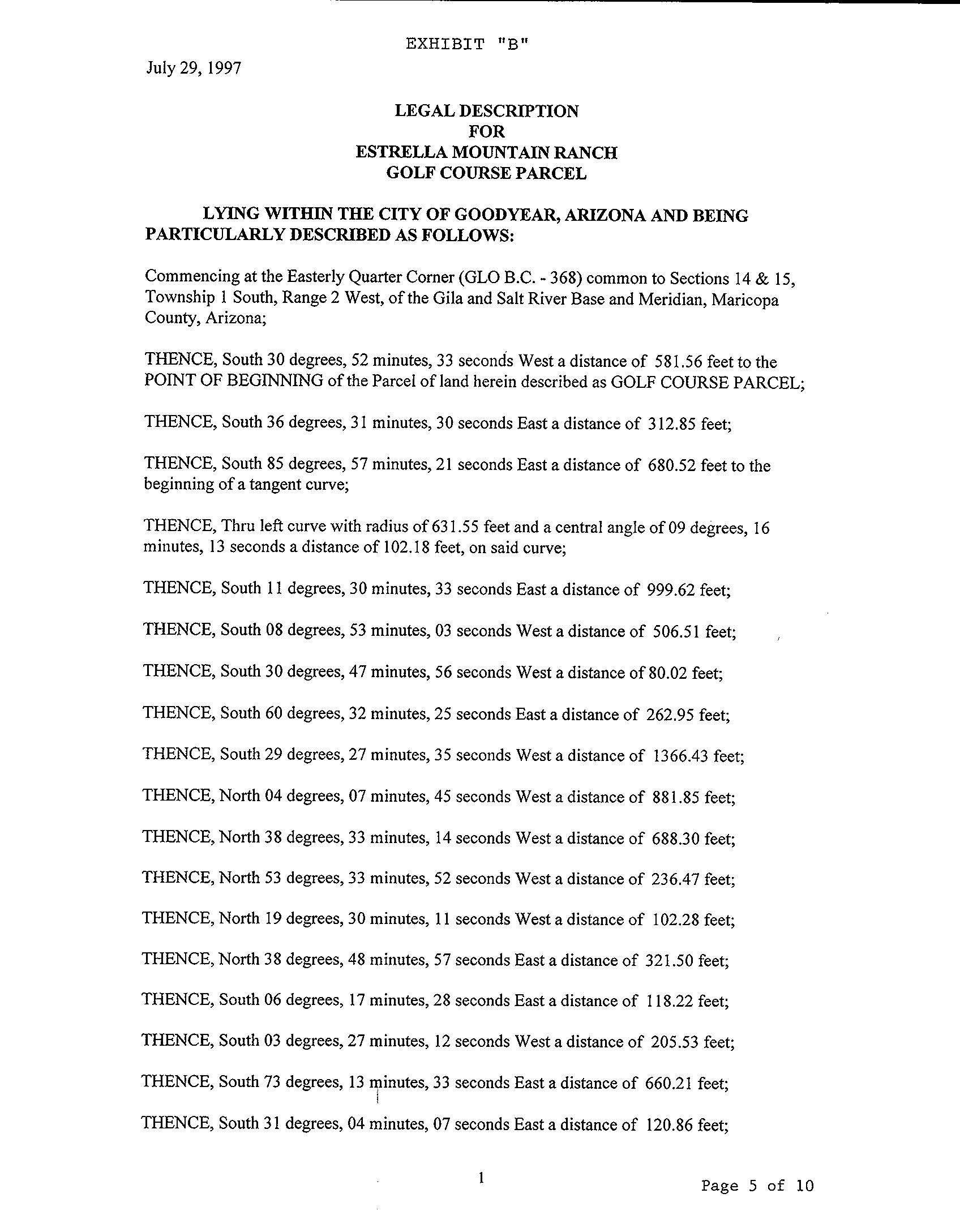 EXHIBIT "B"

July 29, 1997

LEGAL DESCRIPTION
FOR
ESTRELLA MOUNTAIN RANCH
GOLF COURSE PARCEL

LYING WITHIN THE CITY OF GOODYEAR, ARIZONA AND BEING PARTICULARLY DESCRIBED AS FOLLOWS:

Commencing at the Easterly Quarter Corner (GLO B.C. - 368) common to Sections 14 & 15, Township 1 South, Range 2 West, of the Gila and Salt River Base and Meridian, Maricopa County, Arizona;

THENCE, South 30 degrees, 52 minutes, 33 seconds West a distance of 581.56 feet to the POINT OF BEGINNING of the Parcel of land herein described as GOLF COURSE PARCEL;

THENCE, South 36 degrees, 31 minutes, 30 seconds East a distance of 312.85 feet;

THENCE, South 85 degrees, 57 minutes, 21 seconds East a distance of 680.52 feet to the beginning of a tangent curve;

THENCE, Thru left curve with radius of 631.55 feet and a central angle of 09 degrees, 16 minutes, 13 seconds a distance of 102.18 feet, on said curve;

THENCE, South 11 degrees, 30 minutes, 33 seconds East a distance of 999.62 feet;

THENCE, South 08 degrees, 53 minutes, 03 seconds West a distance of 506.51 feet;

THENCE, South 30 degrees, 47 minutes, 56 seconds West a distance of 80.02 feet;

THENCE, South 60 degrees, 32 minutes, 25 seconds East a distance of 262.95 feet;

THENCE, South 29 degrees, 27 minutes, 35 seconds West a distance of 1366.43 feet;

THENCE, North 04 degrees, 07 minutes, 45 seconds West a distance of 881.85 feet;

THENCE, North 38 degrees, 33 minutes, 14 seconds West a distance of 688.30 feet;

THENCE, North 53 degrees, 33 minutes, 52 seconds West a distance of 236.47 feet;

THENCE, North 19 degrees, 30 minutes, 11 seconds West a distance of 102.28 feet;

THENCE, North 38 degrees, 48 minutes, 57 seconds East a distance of 321.50 feet;

THENCE, South 06 degrees, 17 minutes, 28 seconds East a distance of 118.22 feet;

THENCE, South 03 degrees, 27 minutes, 12 seconds West a distance of 205.53 feet;

THENCE, South 73 degrees, 13 minutes, 33 seconds East a distance of 660.21 feet;

THENCE, South 31 degrees, 04 minutes, 07 seconds East a distance of 120.86 feet;

1

Page 5 of 10